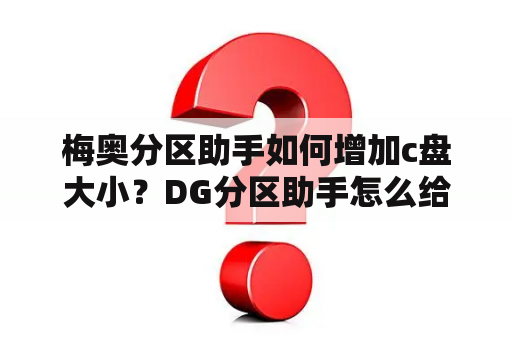 梅奥分区助手如何增加c盘大小？DG分区助手怎么给